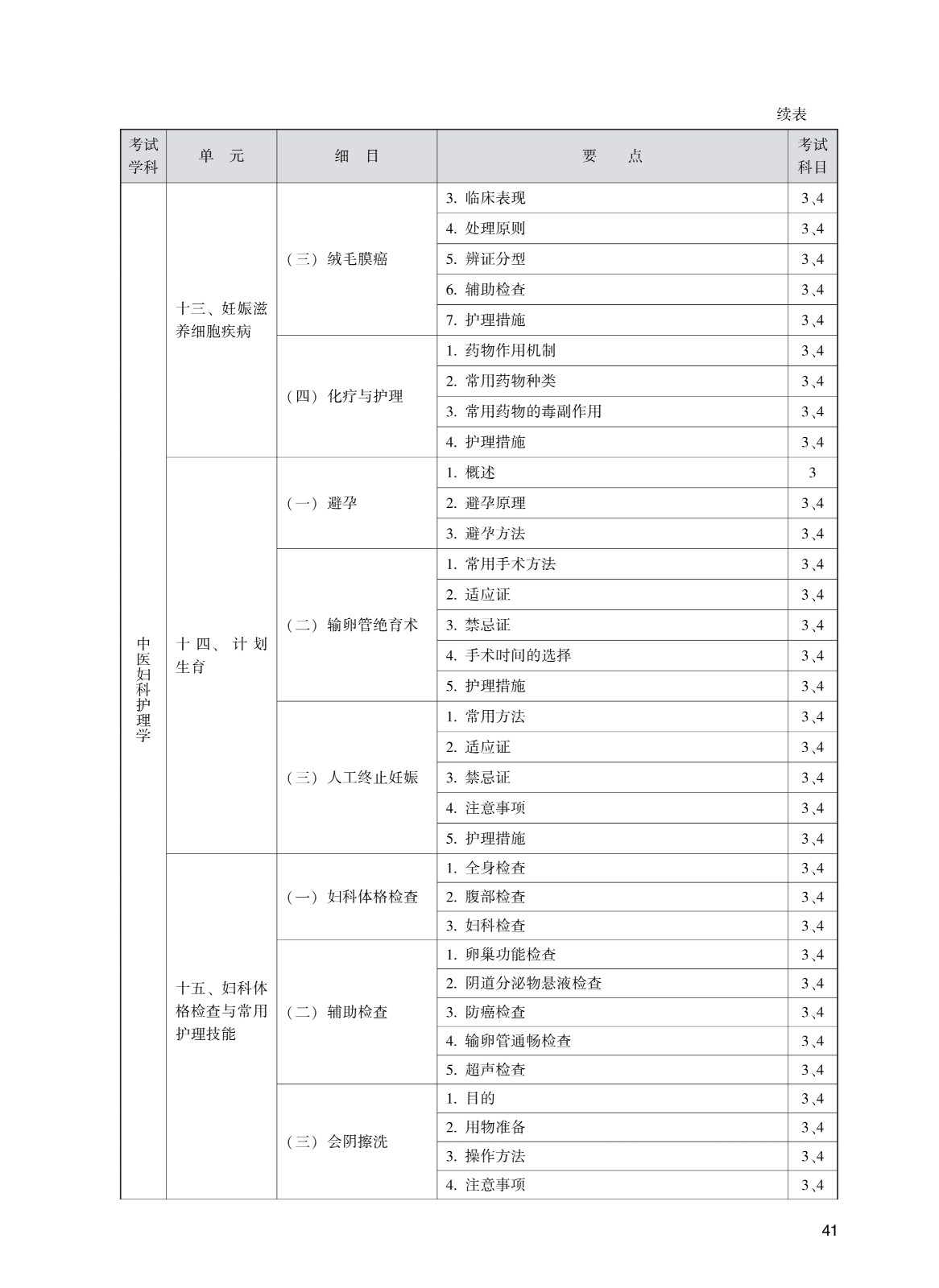 续表

| 考试学科 | 单　元 | 细　目 | 要　　点 | 考试科目 |
|---|---|---|---|---|
| 中医妇科护理学 | 十三、妊娠滋养细胞疾病 | （三）绒毛膜癌 | 3. 临床表现 | 3、4 |
| | | | 4. 处理原则 | 3、4 |
| | | | 5. 辨证分型 | 3、4 |
| | | | 6. 辅助检查 | 3、4 |
| | | | 7. 护理措施 | 3、4 |
| | | （四）化疗与护理 | 1. 药物作用机制 | 3、4 |
| | | | 2. 常用药物种类 | 3、4 |
| | | | 3. 常用药物的毒副作用 | 3、4 |
| | | | 4. 护理措施 | 3、4 |
| | 十四、计划生育 | （一）避孕 | 1. 概述 | 3 |
| | | | 2. 避孕原理 | 3、4 |
| | | | 3. 避孕方法 | 3、4 |
| | | （二）输卵管绝育术 | 1. 常用手术方法 | 3、4 |
| | | | 2. 适应证 | 3、4 |
| | | | 3. 禁忌证 | 3、4 |
| | | | 4. 手术时间的选择 | 3、4 |
| | | | 5. 护理措施 | 3、4 |
| | | （三）人工终止妊娠 | 1. 常用方法 | 3、4 |
| | | | 2. 适应证 | 3、4 |
| | | | 3. 禁忌证 | 3、4 |
| | | | 4. 注意事项 | 3、4 |
| | | | 5. 护理措施 | 3、4 |
| | 十五、妇科体格检查与常用护理技能 | （一）妇科体格检查 | 1. 全身检查 | 3、4 |
| | | | 2. 腹部检查 | 3、4 |
| | | | 3. 妇科检查 | 3、4 |
| | | （二）辅助检查 | 1. 卵巢功能检查 | 3、4 |
| | | | 2. 阴道分泌物悬液检查 | 3、4 |
| | | | 3. 防癌检查 | 3、4 |
| | | | 4. 输卵管通畅检查 | 3、4 |
| | | | 5. 超声检查 | 3、4 |
| | | （三）会阴擦洗 | 1. 目的 | 3、4 |
| | | | 2. 用物准备 | 3、4 |
| | | | 3. 操作方法 | 3、4 |
| | | | 4. 注意事项 | 3、4 |

41